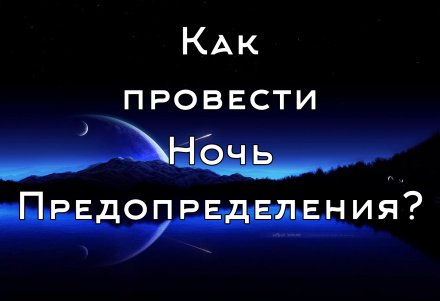 Как провести Ночь Предопределения?